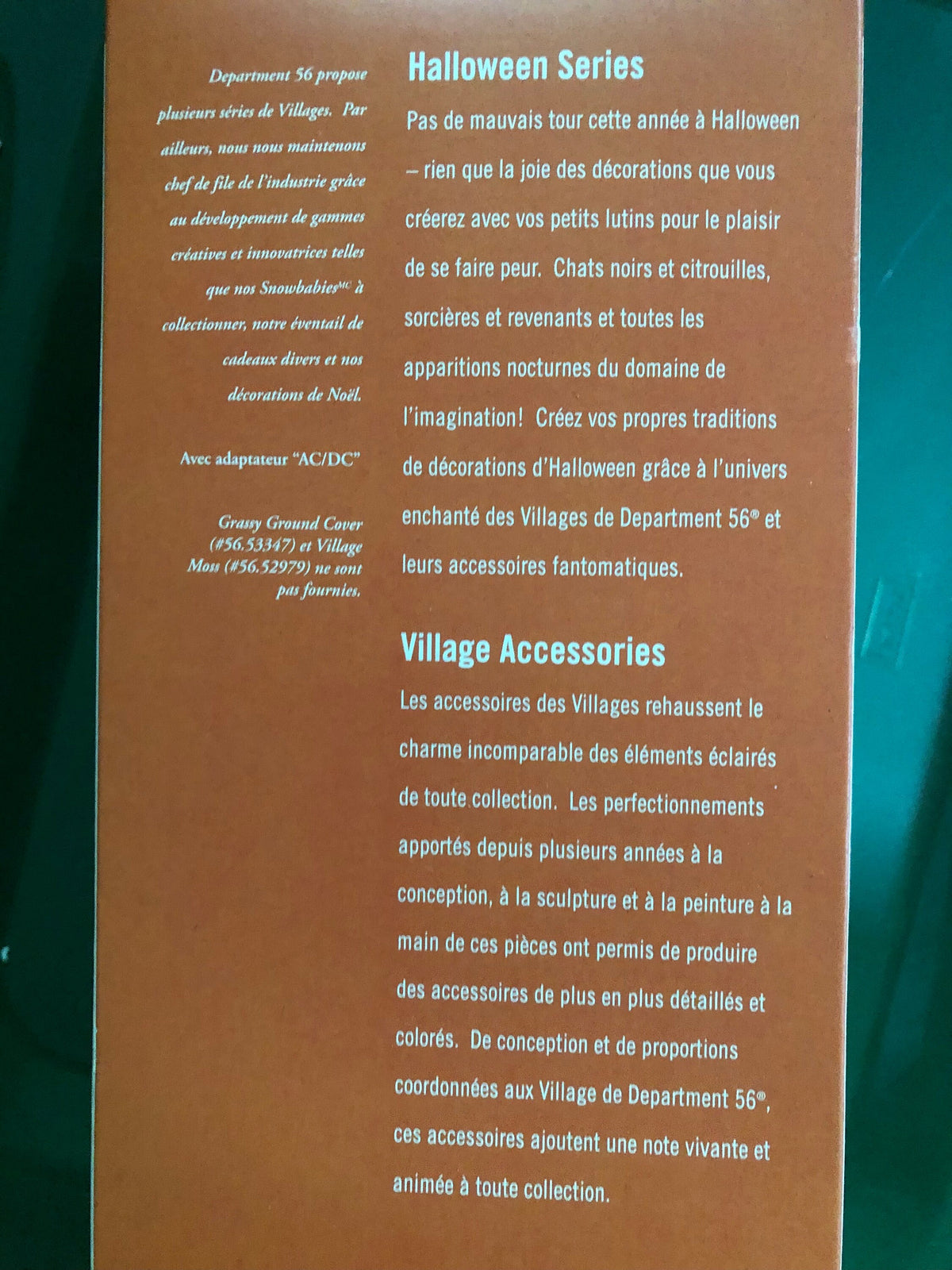 Department 56 propose plusieurs séries de Villages. Par ailleurs, nous nous maintenons chef de file de l'industrie grâce au développement de gammes créatives et innovatrices telles que nos Snowbabies$^{MC}$ à collectionner, notre éventail de cadeaux divers et nos décorations de Noël.

Avec adaptateur "AC/DC"

Grassy Ground Cover (#56.53347) et Village Moss (#56.52979) ne sont pas fournies.

Halloween Series

Pas de mauvais tour cette année à Halloween – rien que la joie des décorations que vous créerez avec vos petits lutins pour le plaisir de se faire peur. Chats noirs et citrouilles, sorcières et revenants et toutes les apparitions nocturnes du domaine de l'imagination! Créez vos propres traditions de décorations d'Halloween grâce à l'univers enchanté des Villages de Department 56® et leurs accessoires fantomatiques.

Village Accessories

Les accessoires des Villages rehaussent le charme incomparable des éléments éclairés de toute collection. Les perfectionnements apportés depuis plusieurs années à la conception, à la sculpture et à la peinture à la main de ces pièces ont permis de produire des accessoires de plus en plus détaillés et colorés. De conception et de proportions coordonnées aux Village de Department 56®, ces accessoires ajoutent une note vivante et animée à toute collection.